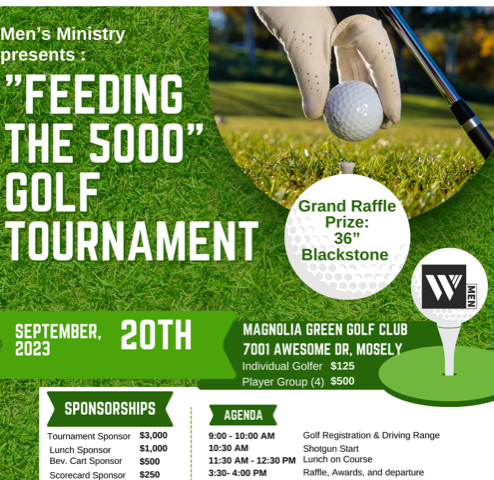 Men's Ministry presents :

"FEEDING THE 5000" GOLF TOURNAMENT

Grand Raffle Prize: 36" Blackstone

W MEN

SEPTEMBER, 2023

20TH

MAGNOLIA GREEN GOLF CLUB
7001 AWESOME DR, MOSELY

Individual Golfer $125
Player Group (4) $500

SPONSORSHIPS

Tournament Sponsor $3,000
Lunch Sponsor $1,000
Bev. Cart Sponsor $500
Scorecard Sponsor $250

AGENDA

9:00 - 10:00 AM Golf Registration & Driving Range
10:30 AM Shotgun Start
11:30 AM - 12:30 PM Lunch on Course
3:30- 4:00 PM Raffle, Awards, and departure